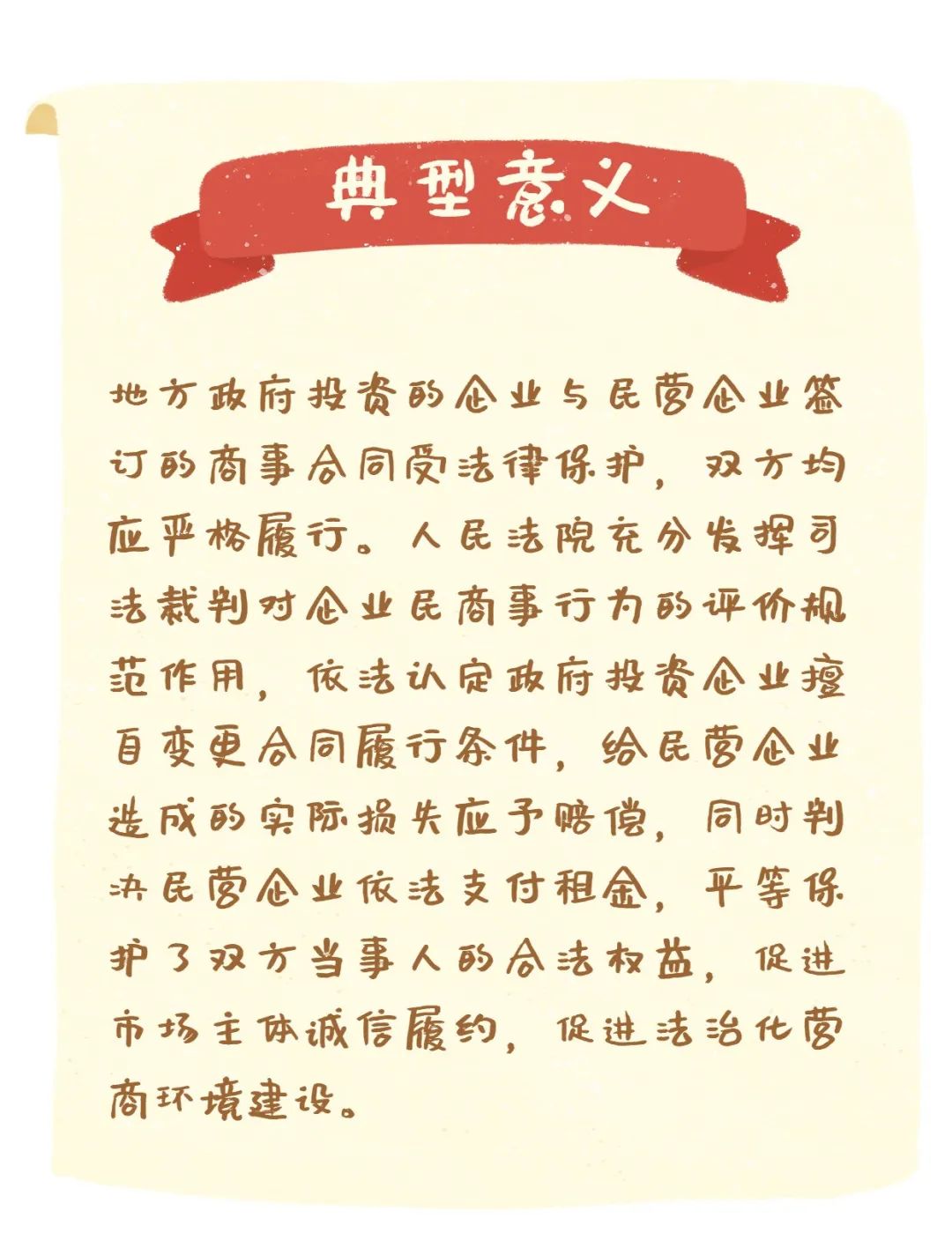 典型意义

地方政府投资的企业与民营企业签订的商事合同受法律保护，双方均应严格履行。人民法院充分发挥司法裁判对企业民商事行为的评价规范作用，依法认定政府投资企业擅自变更合同履行条件，给民营企业造成的实际损失应予赔偿，同时判决民营企业依法支付租金，平等保护了双方当事人的合法权益，促进市场主体诚信履约，促进法治化营商环境建设。